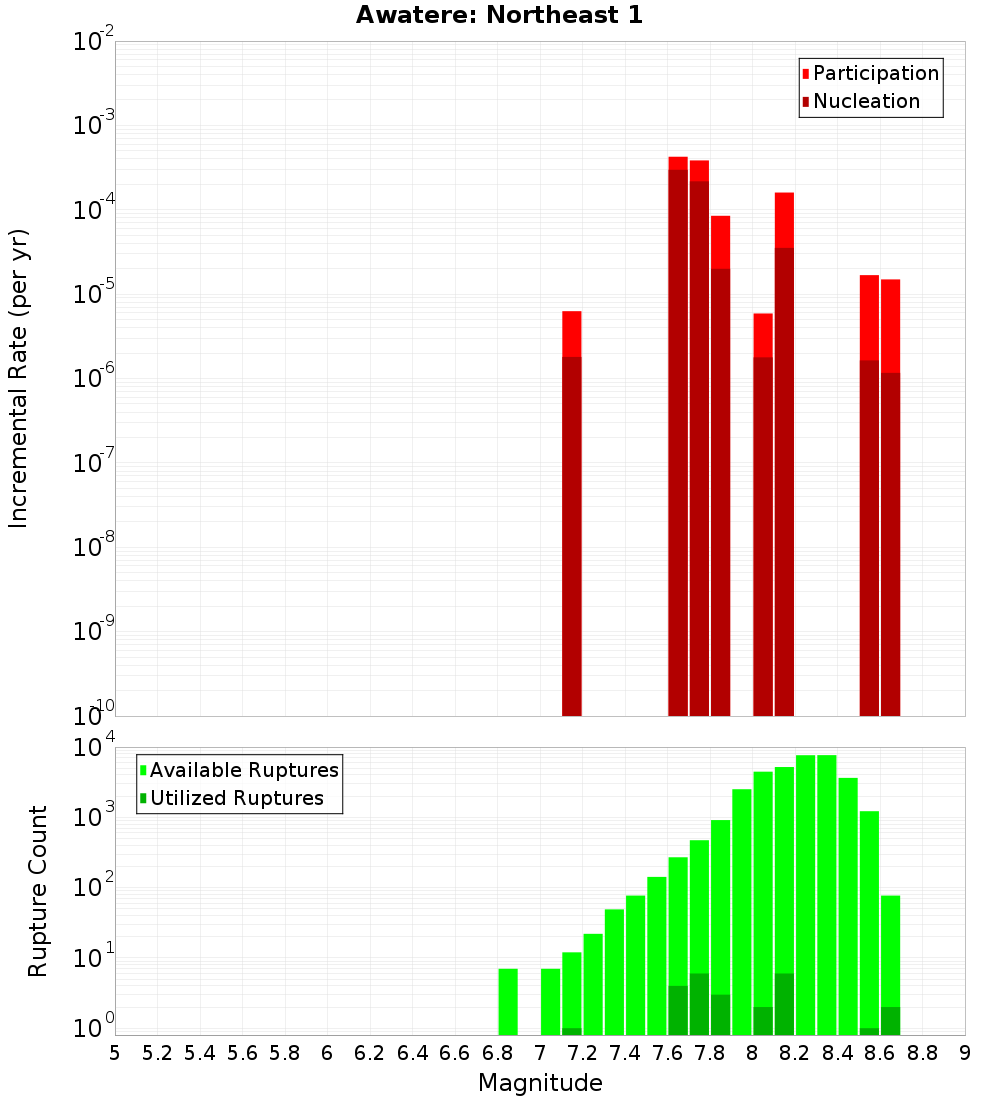 Awatere: Northeast 1

Participation
Nucleation

Incremental Rate (per yr)

$10^{-2}$
$10^{-3}$
$10^{-4}$
$10^{-5}$
$10^{-6}$
$10^{-7}$
$10^{-8}$
$10^{-9}$
$10^{-10}$

Available Ruptures
Utilized Ruptures

Rupture Count

$10^{4}$
$10^{3}$
$10^{2}$
$10^{1}$
$10^{0}$

5 5.2 5.4 5.6 5.8 6 6.2 6.4 6.6 6.8 7 7.2 7.4 7.6 7.8 8 8.2 8.4 8.6 8.8 9

Magnitude